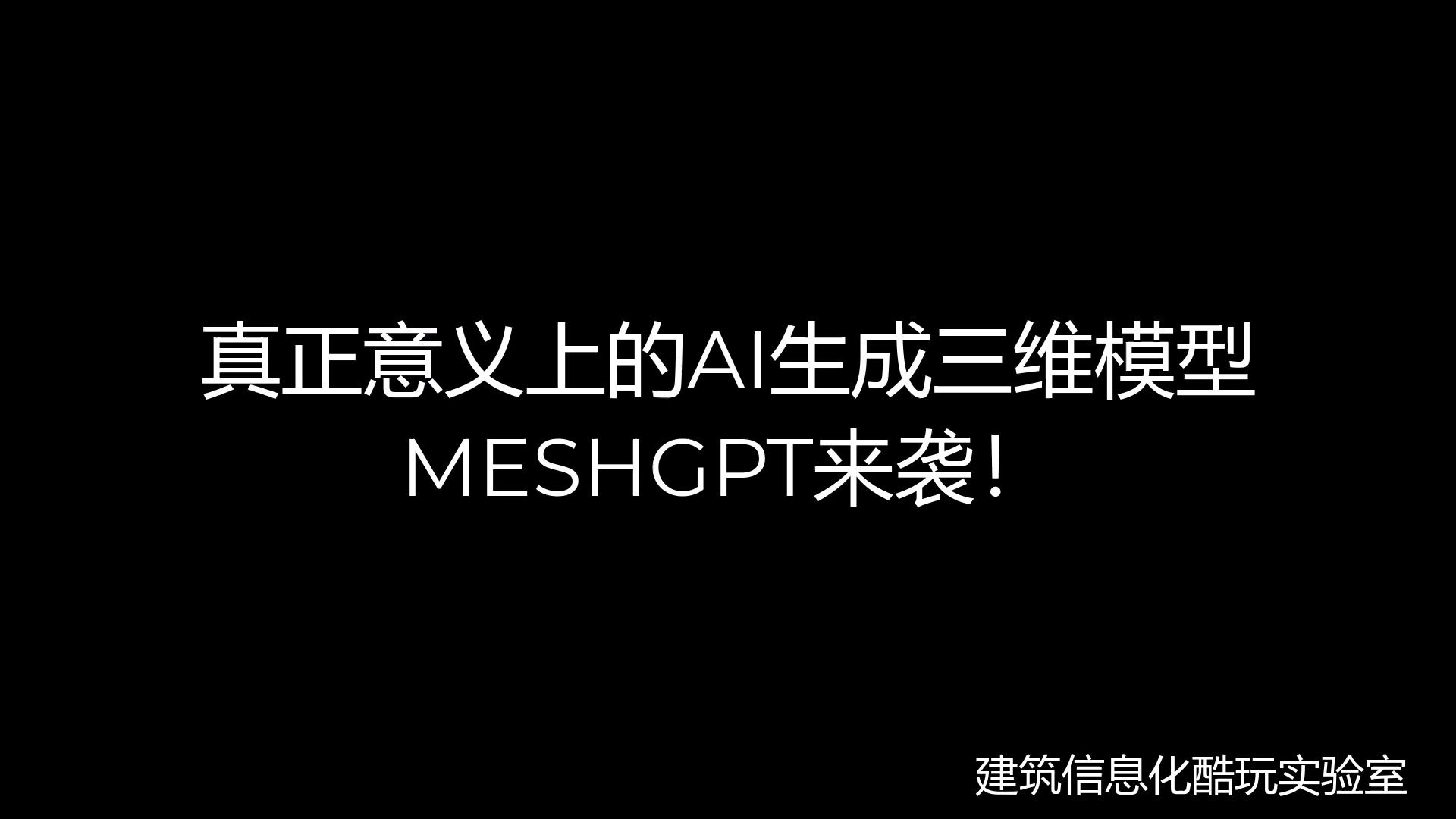 真正意义上的AI生成三维模型
MESHGPT来袭！

建筑信息化酷玩实验室